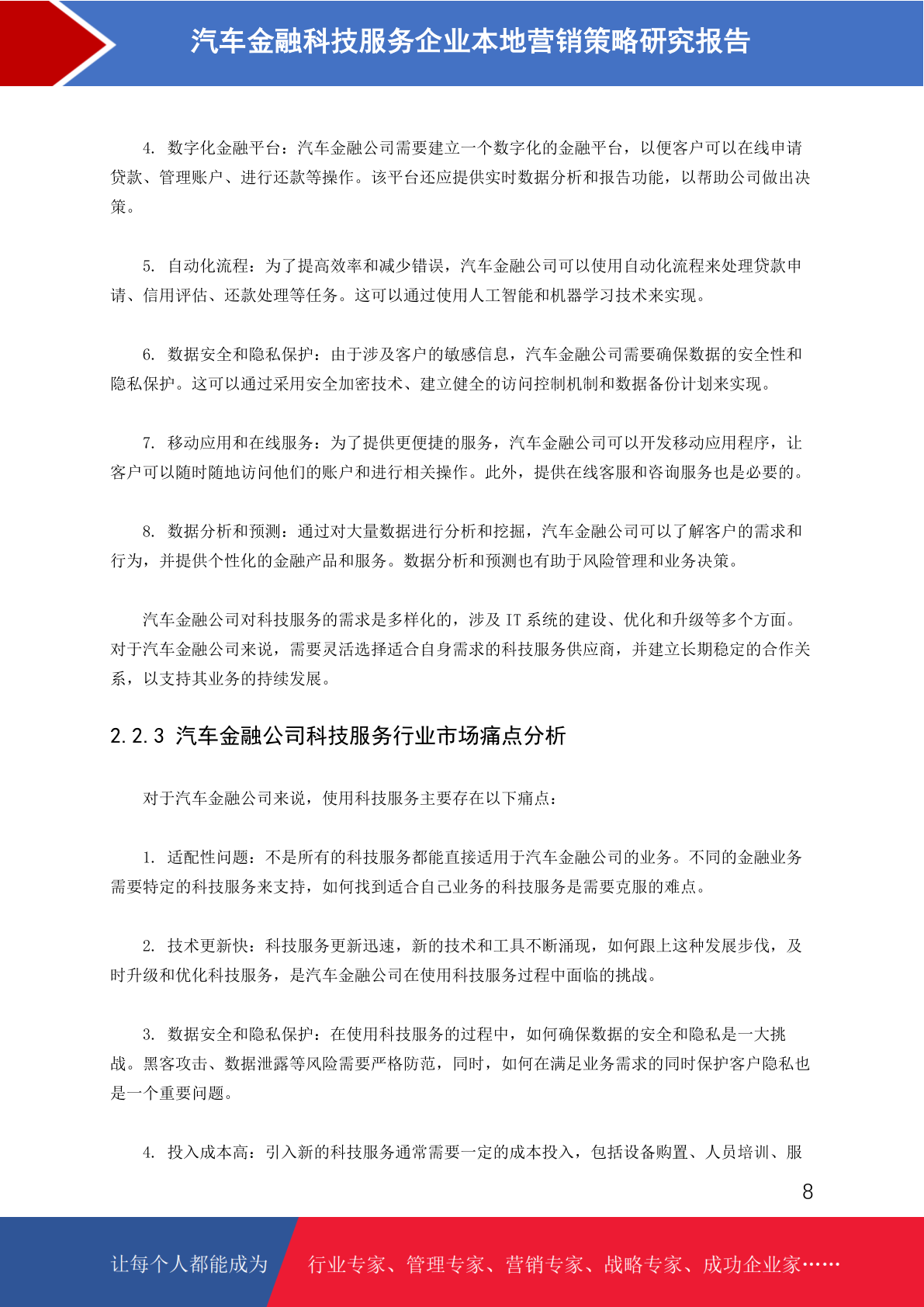 汽车金融科技服务企业本地营销策略研究报告

4. 数字化金融平台：汽车金融公司需要建立一个数字化的金融平台，以便客户可以在线申请贷款、管理账户、进行还款等操作。该平台还应提供实时数据分析和报告功能，以帮助公司做出决策。

5. 自动化流程：为了提高效率和减少错误，汽车金融公司可以使用自动化流程来处理贷款申请、信用评估、还款处理等任务。这可以通过使用人工智能和机器学习技术来实现。

6. 数据安全和隐私保护：由于涉及客户的敏感信息，汽车金融公司需要确保数据的安全性和隐私保护。这可以通过采用安全加密技术、建立健全的访问控制机制和数据备份计划来实现。

7. 移动应用和在线服务：为了提供更便捷的服务，汽车金融公司可以开发移动应用程序，让客户可以随时随地访问他们的账户和进行相关操作。此外，提供在线客服和咨询服务也是必要的。

8. 数据分析和预测：通过对大量数据进行分析和挖掘，汽车金融公司可以了解客户的需求和行为，并提供个性化的金融产品和服务。数据分析和预测也有助于风险管理和业务决策。

汽车金融公司对科技服务的需求是多样化的，涉及 IT 系统的建设、优化和升级等多个方面。对于汽车金融公司来说，需要灵活选择适合自身需求的科技服务供应商，并建立长期稳定的合作关系，以支持其业务的持续发展。

2.2.3 汽车金融公司科技服务行业市场痛点分析

对于汽车金融公司来说，使用科技服务主要存在以下痛点：

1. 适配性问题：不是所有的科技服务都能直接适用于汽车金融公司的业务。不同的金融业务需要特定的科技服务来支持，如何找到适合自己业务的科技服务是需要克服的难点。

2. 技术更新快：科技服务更新迅速，新的技术和工具不断涌现，如何跟上这种发展步伐，及时升级和优化科技服务，是汽车金融公司在使用科技服务过程中面临的挑战。

3. 数据安全和隐私保护：在使用科技服务的过程中，如何确保数据的安全和隐私是一大挑战。黑客攻击、数据泄露等风险需要严格防范，同时，如何在满足业务需求的同时保护客户隐私也是一个重要问题。

4. 投入成本高：引入新的科技服务通常需要一定的成本投入，包括设备购置、人员培训、服

8

让每个人都能成为 行业专家、管理专家、营销专家、战略专家、成功企业家……